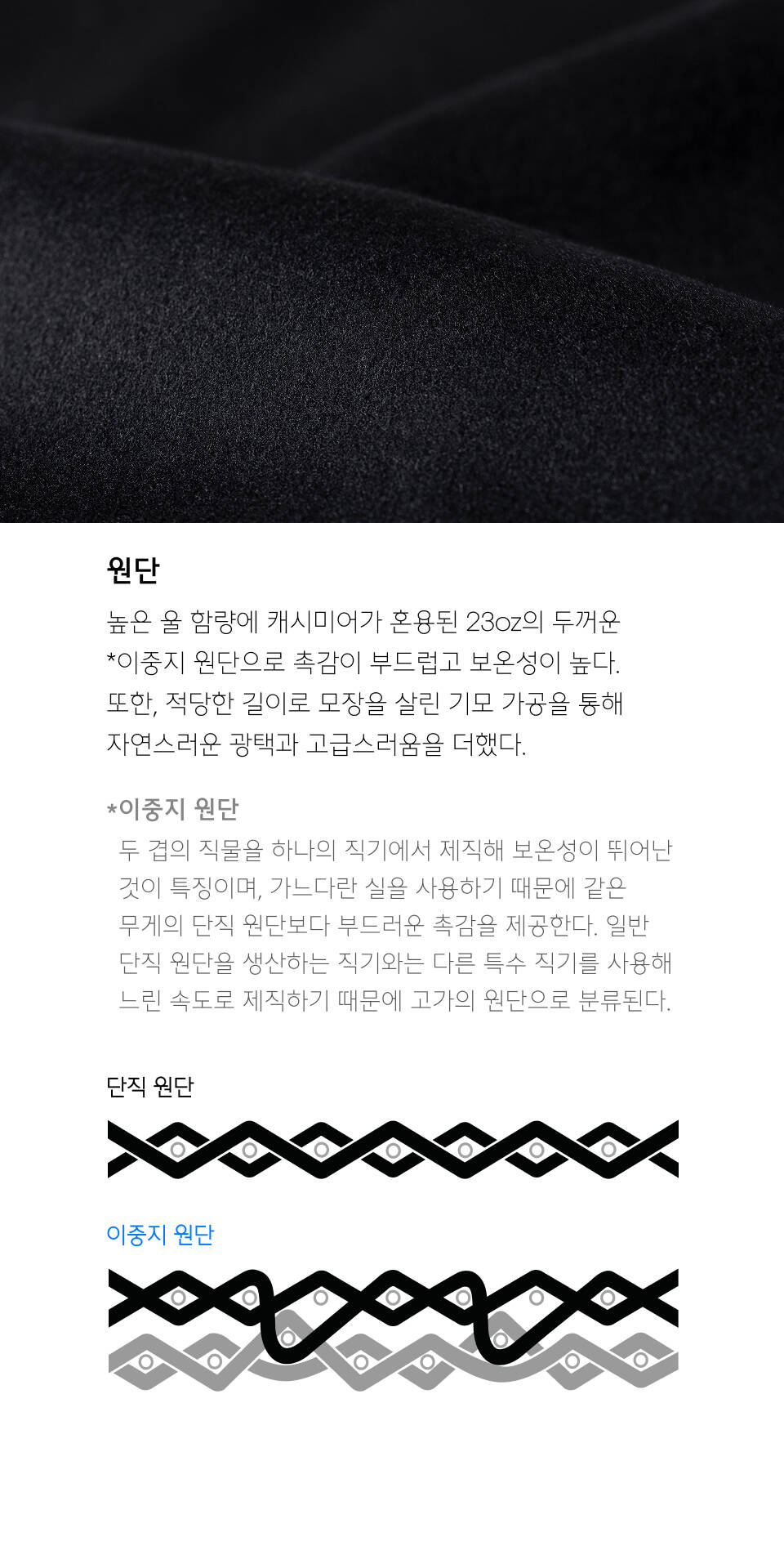 원단

높은 울 함량에 캐시미어가 혼용된 23oz의 두꺼운 *이중지 원단으로 촉감이 부드럽고 보온성이 높다. 또한, 적당한 길이로 모장을 살린 기모 가공을 통해 자연스러운 광택과 고급스러움을 더했다.

*이중지 원단

두 겹의 직물을 하나의 직기에서 제직해 보온성이 뛰어난 것이 특징이며, 가느다란 실을 사용하기 때문에 같은 무게의 단직 원단보다 부드러운 촉감을 제공한다. 일반 단직 원단을 생산하는 직기와는 다른 특수 직기를 사용해 느린 속도로 제직하기 때문에 고가의 원단으로 분류된다.

단직 원단

이중지 원단